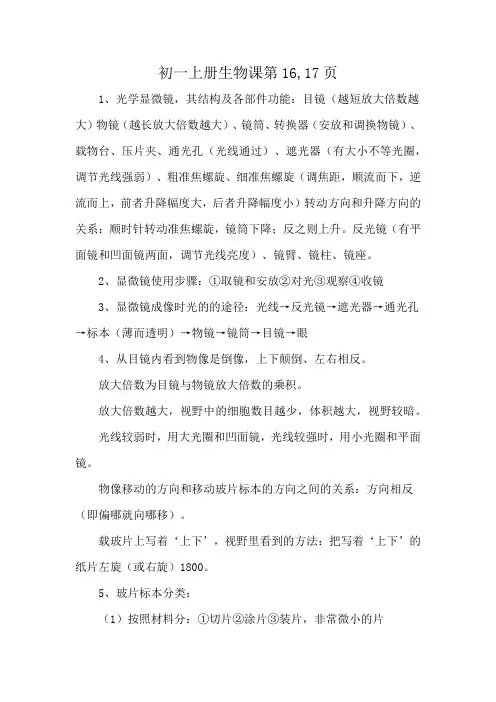 初一上册生物课第 16,17 页

1、光学显微镜，其结构及各部件功能：目镜（越短放大倍数越大）物镜（越长放大倍数越大）、镜筒、转换器（安放和调换物镜）、载物台、压片夹、通光孔（光线通过）、遮光器（有大小不等光圈，调节光线强弱）、粗准焦螺旋、细准焦螺旋（调焦距，顺流而下，逆流而上，前者升降幅度大，后者升降幅度小）转动方向和升降方向的关系：顺时针转动准焦螺旋，镜筒下降；反之则上升。反光镜（有平面镜和凹面镜两面，调节光线亮度）、镜臂、镜柱、镜座。

2、显微镜使用步骤：①取镜和安放②对光③观察④收镜

3、显微镜成像时光的的途径：光线→反光镜→遮光器→通光孔→标本（薄而透明）→物镜→镜筒→目镜→眼

4、从目镜内看到物像是倒像，上下颠倒、左右相反。

放大倍数为目镜与物镜放大倍数的乘积。

放大倍数越大，视野中的细胞数目越少，体积越大，视野较暗。

光线较弱时，用大光圈和凹面镜，光线较强时，用小光圈和平面镜。

物像移动的方向和移动玻片标本的方向之间的关系：方向相反（即偏哪就向哪移）。

载玻片上写着‘上下’，视野里看到的方法：把写着‘上下’的纸片左旋（或右旋）1800。

5、玻片标本分类：

（1）按照材料分：①切片②涂片③装片，非常微小的片